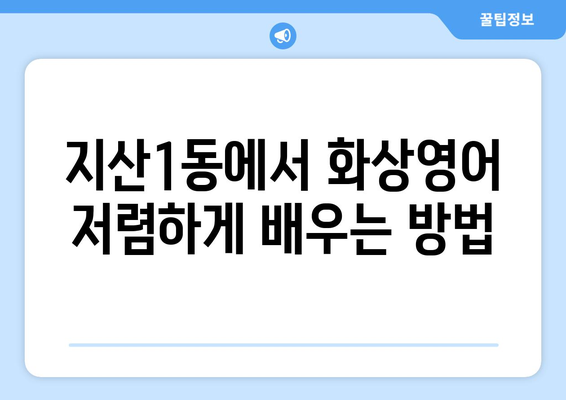 꿀팁정보

지산1동에서 화상영어 저렴하게 배우는 방법